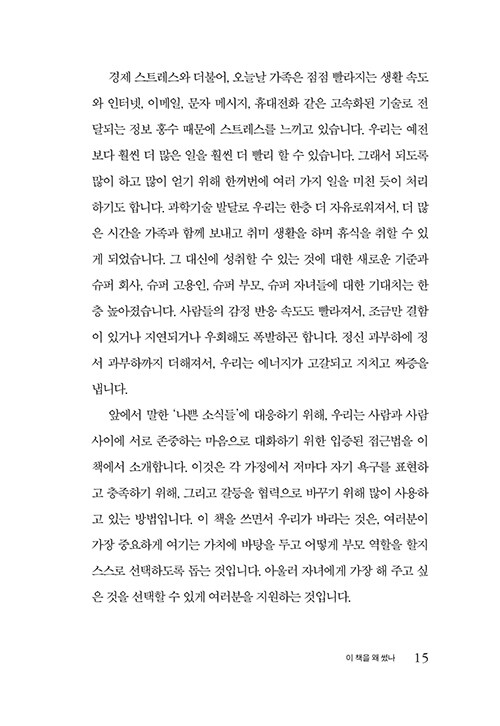 경제 스트레스와 더불어, 오늘날 가족은 점점 빨라지는 생활 속도와 인터넷, 이메일, 문자 메시지, 휴대전화 같은 고속화된 기술로 전달되는 정보 홍수 때문에 스트레스를 느끼고 있습니다. 우리는 예전보다 훨씬 더 많은 일을 훨씬 더 빨리 할 수 있습니다. 그래서 되도록 많이 하고 많이 얻기 위해 한꺼번에 여러 가지 일을 미친 듯이 처리하기도 합니다. 과학기술 발달로 우리는 한층 더 자유로워져서, 더 많은 시간을 가족과 함께 보내고 취미 생활을 하며 휴식을 취할 수 있게 되었습니다. 그 대신에 성취할 수 있는 것에 대한 새로운 기준과 슈퍼 회사, 슈퍼 고용인, 슈퍼 부모, 슈퍼 자녀들에 대한 기대치는 한층 높아졌습니다. 사람들의 감정 반응 속도도 빨라져서, 조금만 결함이 있거나 지연되거나 우회해도 폭발하곤 합니다. 정신 과부하에 정서 과부하까지 더해져서, 우리는 에너지가 고갈되고 지치고 짜증을 냅니다.

앞에서 말한 '나쁜 소식들'에 대응하기 위해, 우리는 사람과 사람 사이에 서로 존중하는 마음으로 대화하기 위한 입증된 접근법을 이 책에서 소개합니다. 이것은 각 가정에서 저마다 자기 욕구를 표현하고 충족하기 위해, 그리고 갈등을 협력으로 바꾸기 위해 많이 사용하고 있는 방법입니다. 이 책을 쓰면서 우리가 바라는 것은, 여러분이 가장 중요하게 여기는 가치에 바탕을 두고 어떻게 부모 역할을 할지 스스로 선택하도록 돕는 것입니다. 아울러 자녀에게 가장 해 주고 싶은 것을 선택할 수 있게 여러분을 지원하는 것입니다.

이 책을 왜 썼나 15